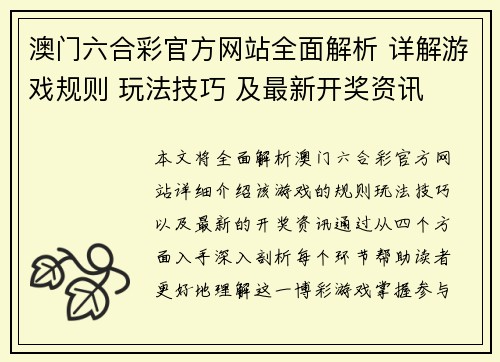 澳门六合彩官方网站全面解析 详解游戏规则 玩法技巧 及最新开奖资讯

本文将全面解析澳门六合彩官方网站详细介绍该游戏的规则玩法技巧以及最新的开奖资讯通过从四个方面入手深入剖析每个环节帮助读者更好地理解这一博彩游戏掌握参与